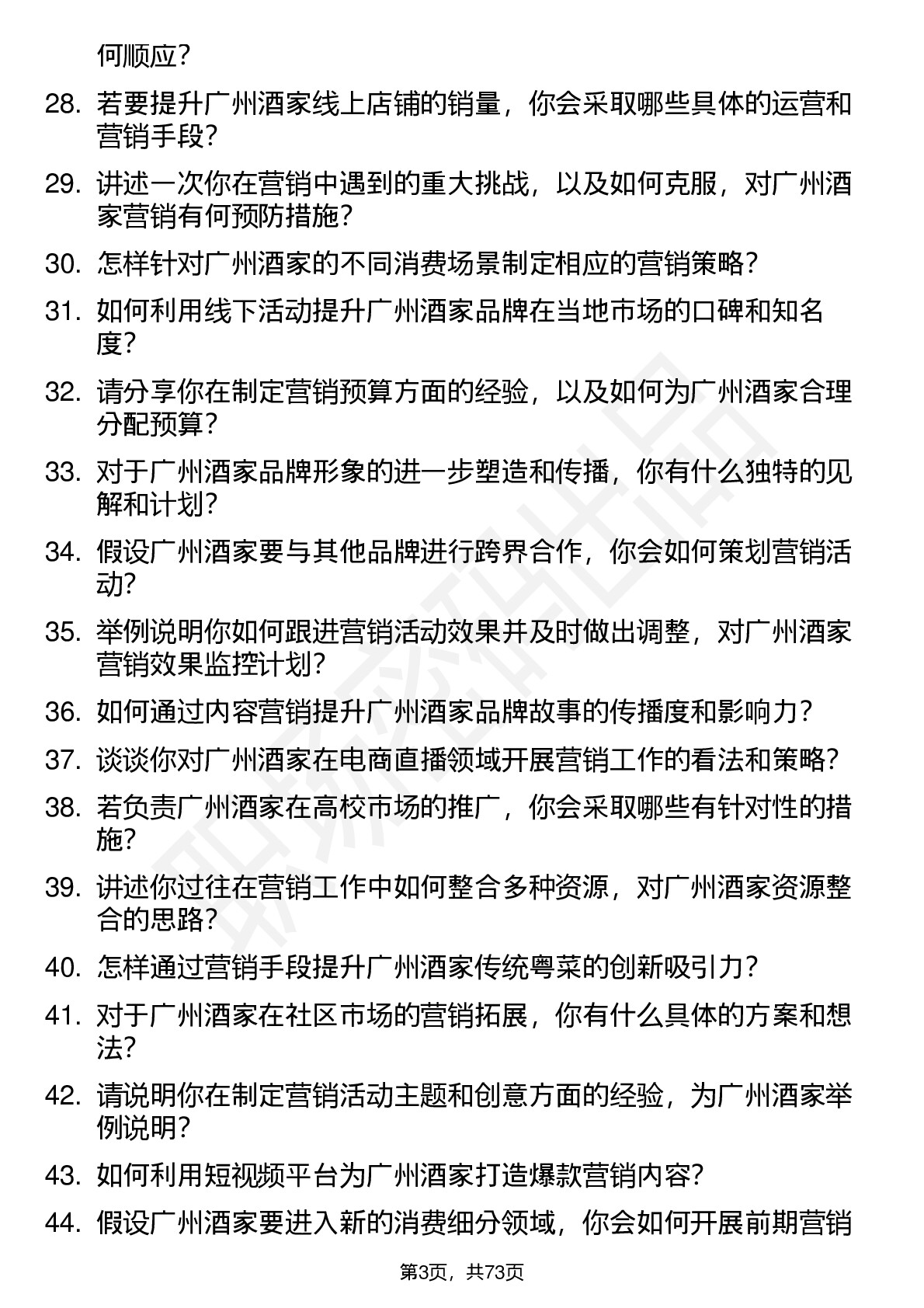 何顺应？

28. 若要提升广州酒家线上店铺的销量，你会采取哪些具体的运营和营销手段？

29. 讲述一次你在营销中遇到的重大挑战，以及如何克服，对广州酒家营销有何预防措施？

30. 怎样针对广州酒家的不同消费场景制定相应的营销策略？

31. 如何利用线下活动提升广州酒家品牌在当地市场的口碑和知名度？

32. 请分享你在制定营销预算方面的经验，以及如何为广州酒家合理分配预算？

33. 对于广州酒家品牌形象的进一步塑造和传播，你有什么独特的见解和计划？

34. 假设广州酒家要与其他品牌进行跨界合作，你会如何策划营销活动？

35. 举例说明你如何跟进营销活动效果并及时做出调整，对广州酒家营销效果监控计划？

36. 如何通过内容营销提升广州酒家品牌故事的传播度和影响力？

37. 谈谈你对广州酒家在电商直播领域开展营销工作的看法和策略？

38. 若负责广州酒家在高校市场的推广，你会采取哪些有针对性的措施？

39. 讲述你过往在营销工作中如何整合多种资源，对广州酒家资源整合的思路？

40. 怎样通过营销手段提升广州酒家传统粤菜的创新吸引力？

41. 对于广州酒家在社区市场的营销拓展，你有什么具体的方案和想法？

42. 请说明你在制定营销活动主题和创意方面的经验，为广州酒家举例说明？

43. 如何利用短视频平台为广州酒家打造爆款营销内容？

44. 假设广州酒家要进入新的消费细分领域，你会如何开展前期营销

第3页，共73页